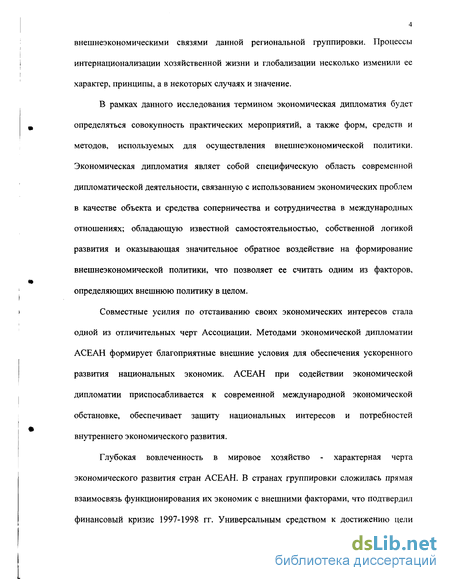 4

внешнеэкономическими связями данной региональной группировки. Процессы интернационализации хозяйственной жизни и глобализации несколько изменили ее характер, принципы, а в некоторых случаях и значение.

В рамках данного исследования термином экономическая дипломатия будет определяться совокупность практических мероприятий, а также форм, средств и методов, используемых для осуществления внешнеэкономической политики. Экономическая дипломатия являет собой специфическую область современной дипломатической деятельности, связанную с использованием экономических проблем в качестве объекта и средства соперничества и сотрудничества в международных отношениях; обладающую известной самостоятельностью, собственной логикой развития и оказывающая значительное обратное воздействие на формирование внешнеэкономической политики, что позволяет ее считать одним из факторов, определяющих внешнюю политику в целом.

Совместные усилия по отстаиванию своих экономических интересов стала одной из отличительных черт Ассоциации. Методами экономической дипломатии АСЕАН формирует благоприятные внешние условия для обеспечения ускоренного развития национальных экономик. АСЕАН при содействии экономической дипломатии приспосабливается к современной международной экономической обстановке, обеспечивает защиту национальных интересов и потребностей внутреннего экономического развития.

Глубокая вовлеченность в мировое хозяйство - характерная черта экономического развития стран АСЕАН. В странах группировки сложилась прямая взаимосвязь функционирования их экономик с внешними факторами, что подтвердил финансовый кризис 1997-1998 гг. Универсальным средством к достижению цели

dsLib.net
библиотека диссертаций